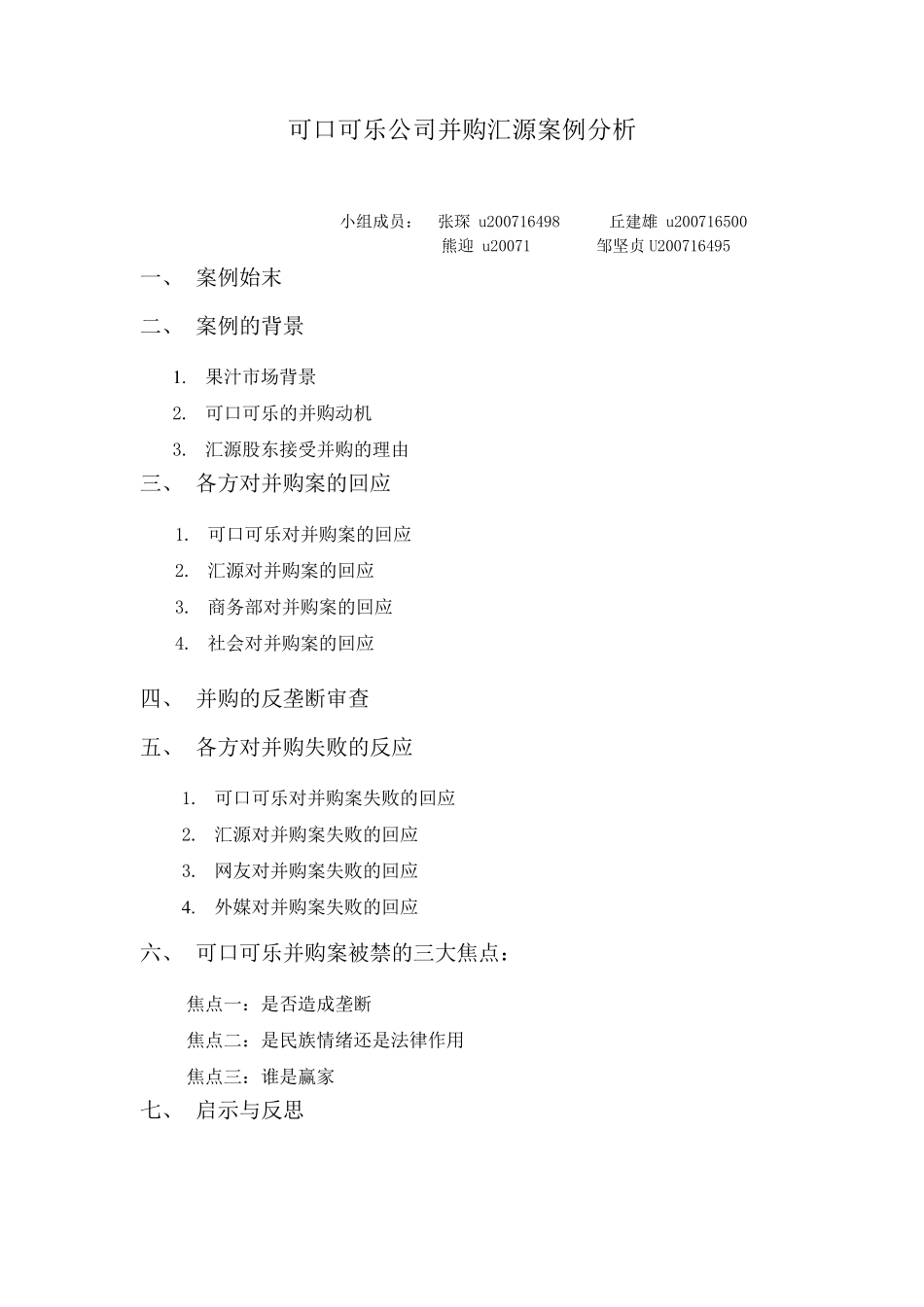 可口可乐公司并购汇源案例分析

小组成员： 张琛 u200716498 丘建雄 u200716500
熊迎 u20071 邹坚贞 U200716495

一、 案例始末

二、 案例的背景

1. 果汁市场背景
2. 可口可乐的并购动机
3. 汇源股东接受并购的理由

三、 各方对并购案的回应

1. 可口可乐对并购案的回应
2. 汇源对并购案的回应
3. 商务部对并购案的回应
4. 社会对并购案的回应

四、 并购的反垄断审查

五、 各方对并购失败的反应

1. 可口可乐对并购案失败的回应
2. 汇源对并购案失败的回应
3. 网友对并购案失败的回应
4. 外媒对并购案失败的回应

六、 可口可乐并购案被禁的三大焦点：

焦点一：是否造成垄断
焦点二：是民族情绪还是法律作用
焦点三：谁是赢家

七、 启示与反思